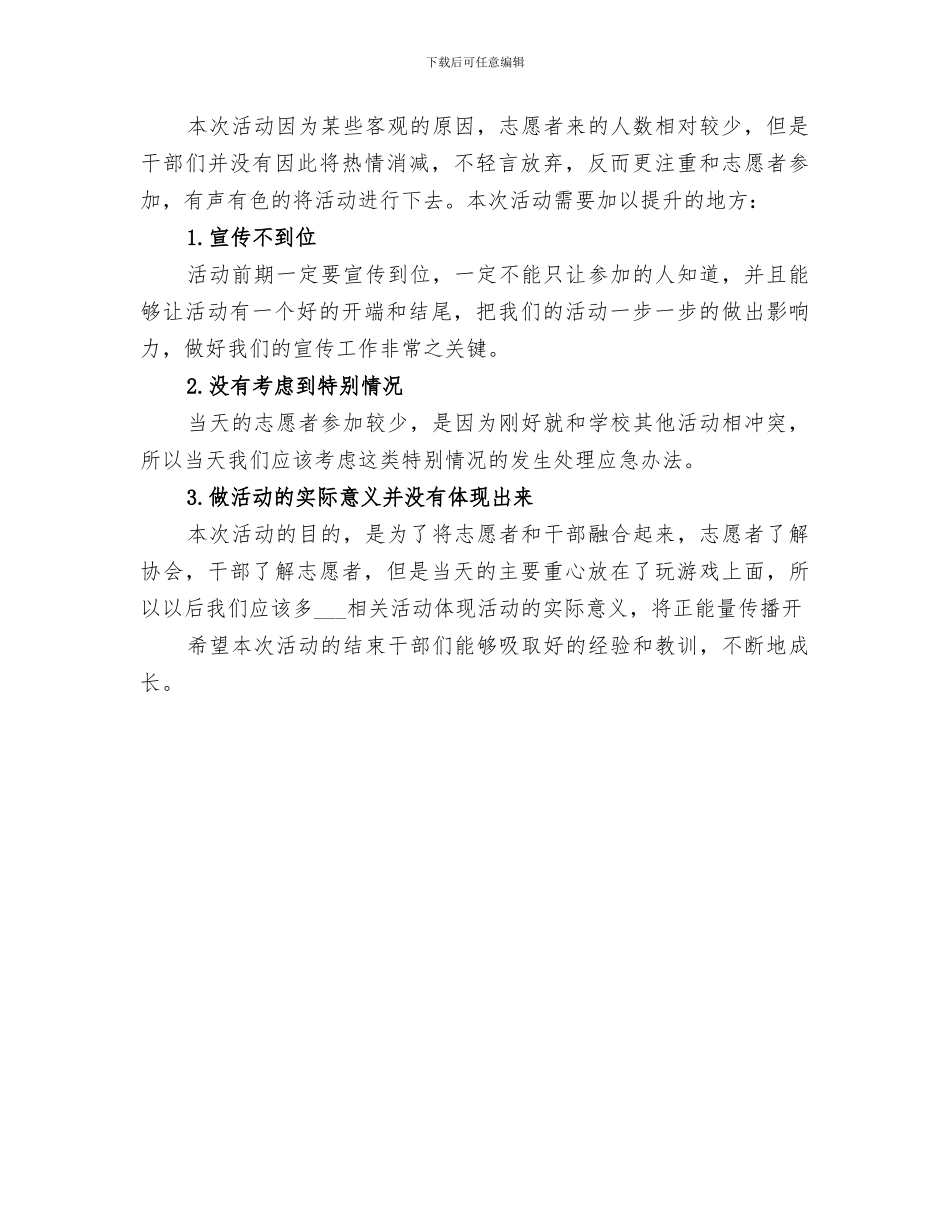 下载后可任意编辑

本次活动因为某些客观的原因，志愿者来的人数相对较少，但是干部们并没有因此将热情消减，不轻言放弃，反而更注重和志愿者参加，有声有色的将活动进行下去。本次活动需要加以提升的地方：

1.宣传不到位

活动前期一定要宣传到位，一定不能只让参加的人知道，并且能够让活动有一个好的开端和结尾，把我们的活动一步一步的做出影响力，做好我们的宣传工作非常之关键。

2.没有考虑到特别情况

当天的志愿者参加较少，是因为刚好就和学校其他活动相冲突，所以当天我们应该考虑这类特别情况的发生处理应急办法。

3.做活动的实际意义并没有体现出来

本次活动的目的，是为了将志愿者和干部融合起来，志愿者了解协会，干部了解志愿者，但是当天的主要重心放在了玩游戏上面，所以以后我们应该多___相关活动体现活动的实际意义，将正能量传播开

希望本次活动的结束干部们能够吸取好的经验和教训，不断地成长。